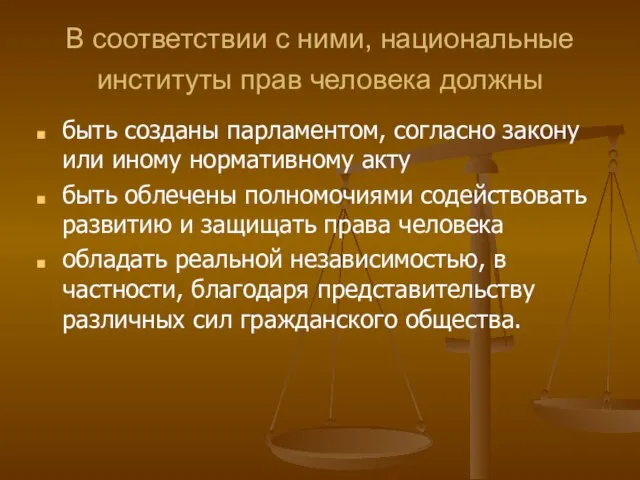 В соответствии с ними, национальные институты прав человека должны

быть созданы парламентом, согласно закону или иному нормативному акту

быть облечены полномочиями содействовать развитию и защищать права человека

обладать реальной независимостью, в частности, благодаря представительству различных сил гражданского общества.